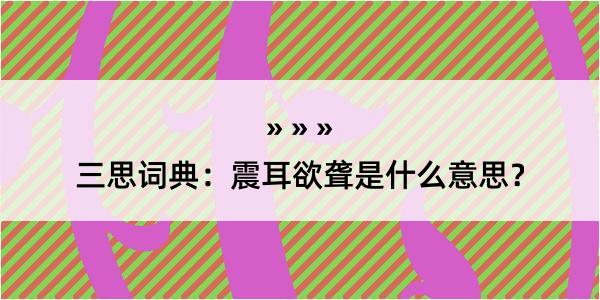 » » »

三思词典：震耳欲聋是什么意思？